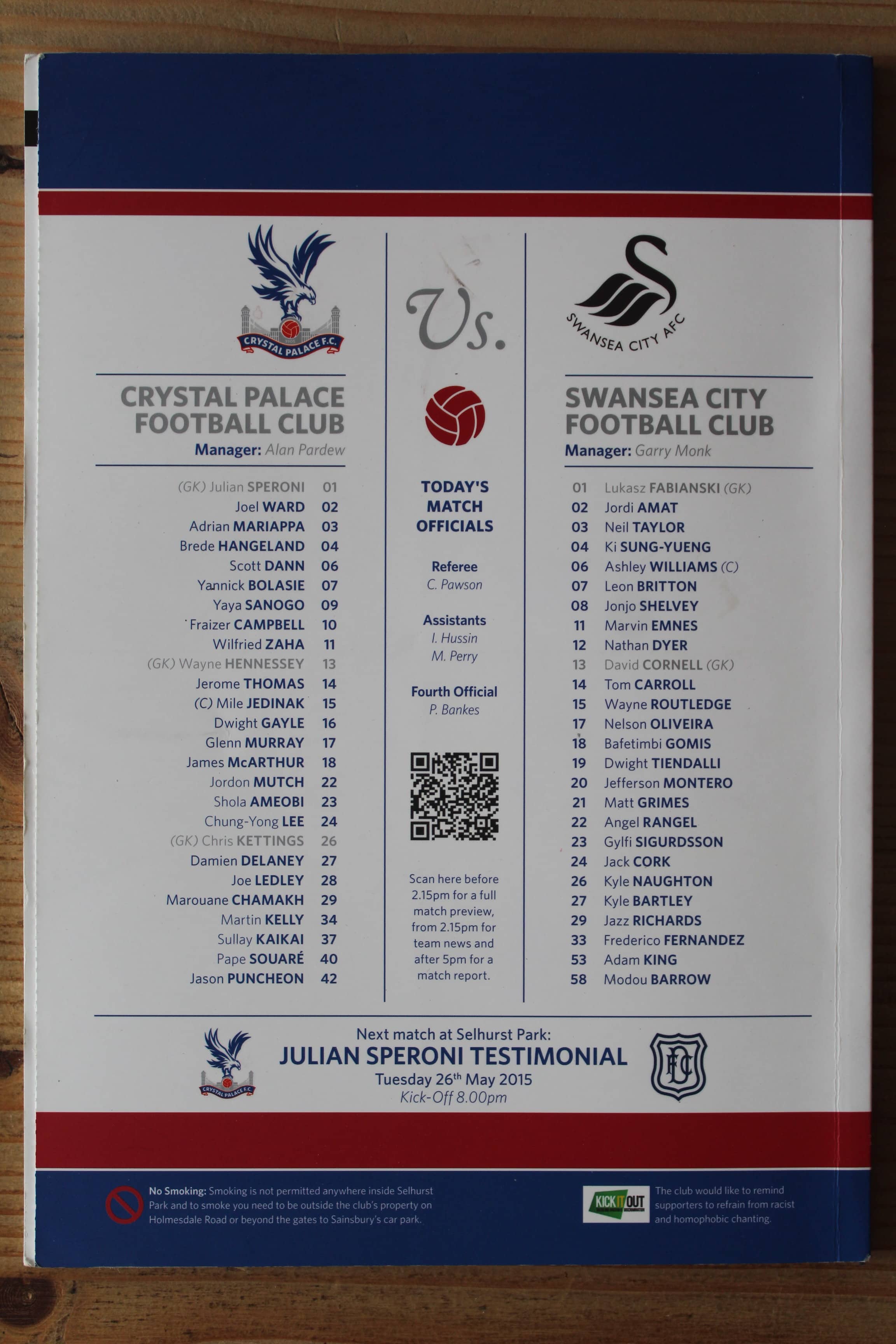 CRYSTAL PALACE F.C.

CRYSTAL PALACE FOOTBALL CLUB
Manager: Alan Pardew

(GK) Julian SPERONI 01
Joel WARD 02
Adrian MARIAPPA 03
Brede HANGELAND 04
Scott DANN 06
Yannick BOLASIE 07
Yaya SANOGO 09
Fraizer CAMPBELL 10
Wilfried ZAHA 11
(GK) Wayne HENNESSEY 13
Jerome THOMAS 14
(C) Mile JEDINAK 15
Dwight GAYLE 16
Glenn MURRAY 17
James McARTHUR 18
Jordon MUTCH 22
Shola AMEOBI 23
Chung-Yong LEE 24
(GK) Chris KETTINGS 26
Damien DELANEY 27
Joe LEDLEY 28
Marouane CHAMAKH 29
Martin KELLY 34
Sullay KAIKAI 37
Pape SOUARÉ 40
Jason PUNCHEON 42

Vs.

TODAY'S MATCH OFFICIALS

Referee
C. Pawson

Assistants
I. Hussin
M. Perry

Fourth Official
P. Bankes

Scan here before 2.15pm for a full match preview, from 2.15pm for team news and after 5pm for a match report.

SWANSEA CITY AFC

SWANSEA CITY FOOTBALL CLUB
Manager: Garry Monk

01 Lukasz FABIANSKI (GK)
02 Jordi AMAT
03 Neil TAYLOR
04 Ki SUNG-YUENG
06 Ashley WILLIAMS (C)
07 Leon BRITTON
08 Jonjo SHELVEY
11 Marvin EMNES
12 Nathan DYER
13 David CORNELL (GK)
14 Tom CARROLL
15 Wayne ROUTLEDGE
17 Nelson OLIVEIRA
18 Bafetimbi GOMIS
19 Dwight TIENDALLI
20 Jefferson MONTERO
21 Matt GRIMES
22 Angel RANGEL
23 Gylfi SIGURDSSON
24 Jack CORK
26 Kyle NAUGHTON
27 Kyle BARTLEY
29 Jazz RICHARDS
33 Frederico FERNANDEZ
53 Adam KING
58 Modou BARROW

CRYSTAL PALACE F.C.

Next match at Selhurst Park:
JULIAN SPERONI TESTIMONIAL
Tuesday 26$^{th}$ May 2015
Kick-Off 8.00pm

DFC

No Smoking: Smoking is not permitted anywhere inside Selhurst Park and to smoke you need to be outside the club's property on Holmesdale Road or beyond the gates to Sainsbury's car park.

KICK IT OUT

The club would like to remind supporters to refrain from racist and homophobic chanting.